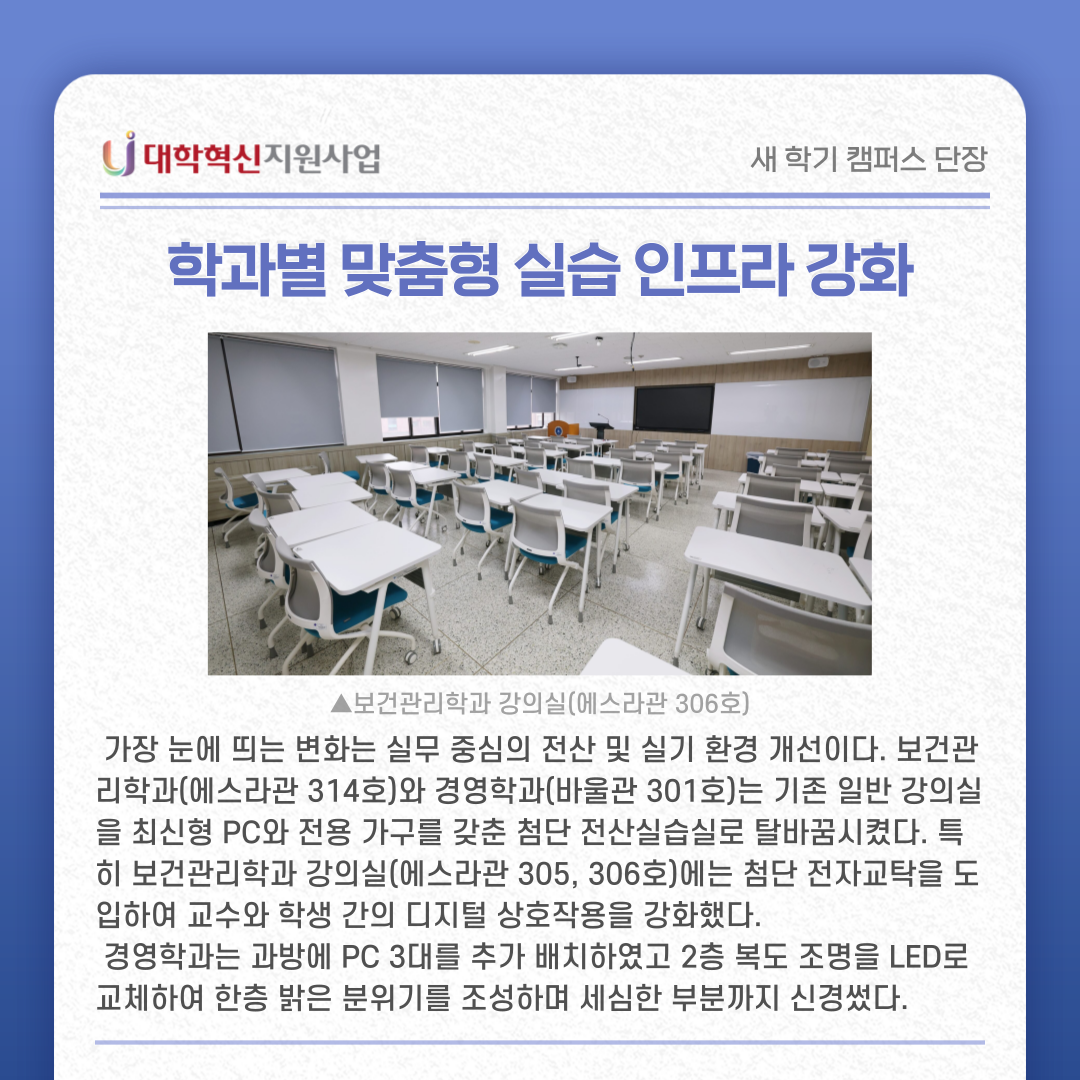 대학혁신지원사업

새 학기 캠퍼스 단장

학과별 맞춤형 실습 인프라 강화

▲보건관리학과 강의실(에스라관 306호)

가장 눈에 띄는 변화는 실무 중심의 전산 및 실기 환경 개선이다. 보건관리학과(에스라관 314호)와 경영학과(바울관 301호)는 기존 일반 강의실을 최신형 PC와 전용 가구를 갖춘 첨단 전산실습실로 탈바꿈시켰다. 특히 보건관리학과 강의실(에스라관 305, 306호)에는 첨단 전자교탁을 도입하여 교수와 학생 간의 디지털 상호작용을 강화했다.

경영학과는 과방에 PC 3대를 추가 배치하였고 2층 복도 조명을 LED로 교체하여 한층 밝은 분위기를 조성하며 세심한 부분까지 신경썼다.